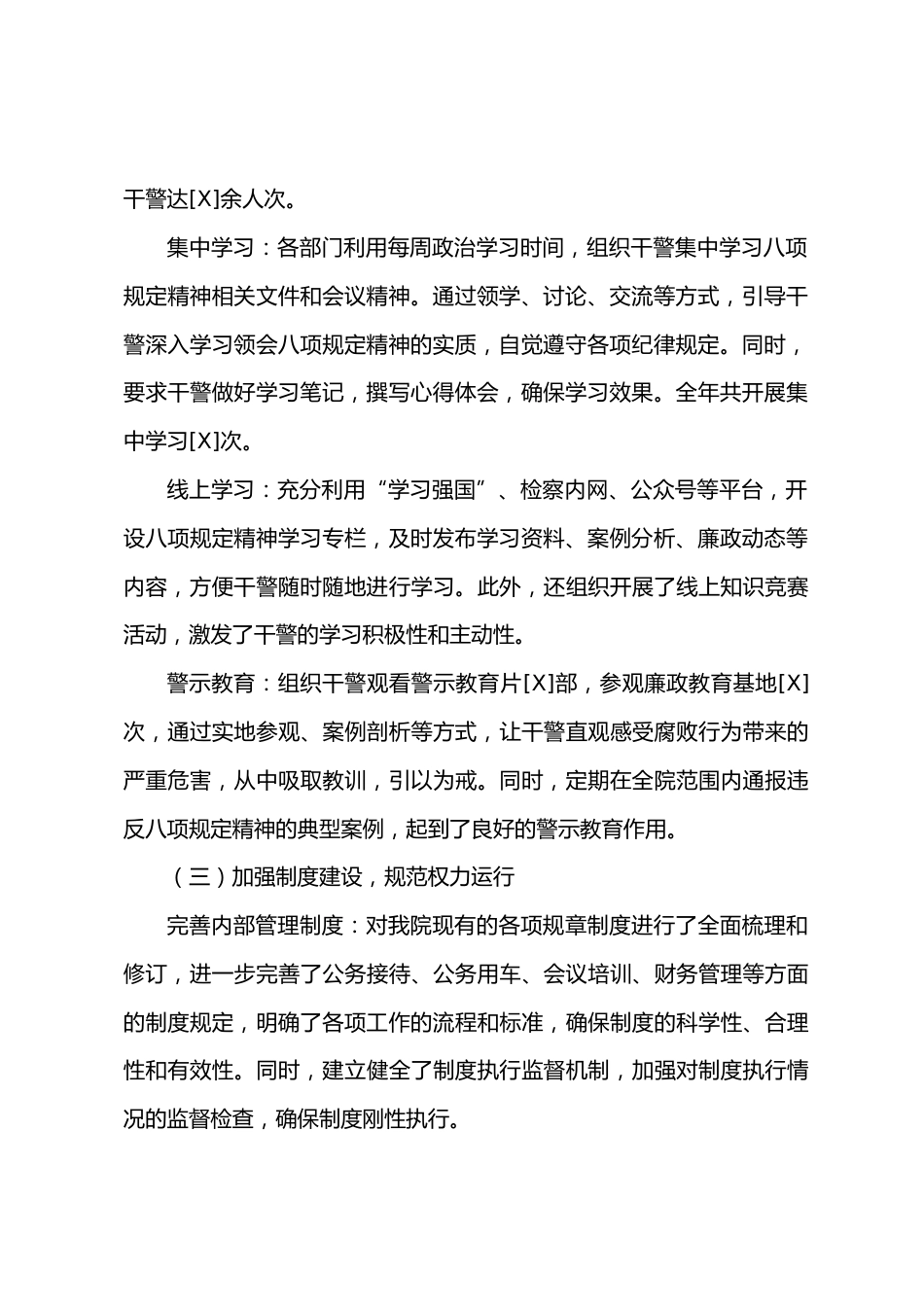 干警达[X]余人次。

集中学习：各部门利用每周政治学习时间，组织干警集中学习八项规定精神相关文件和会议精神。通过领学、讨论、交流等方式，引导干警深入学习领会八项规定精神的实质，自觉遵守各项纪律规定。同时，要求干警做好学习笔记，撰写心得体会，确保学习效果。全年共开展集中学习[X]次。

线上学习：充分利用“学习强国”、检察内网、公众号等平台，开设八项规定精神学习专栏，及时发布学习资料、案例分析、廉政动态等内容，方便干警随时随地进行学习。此外，还组织开展了线上知识竞赛活动，激发了干警的学习积极性和主动性。

警示教育：组织干警观看警示教育片[X]部，参观廉政教育基地[X]次，通过实地参观、案例剖析等方式，让干警直观感受腐败行为带来的严重危害，从中吸取教训，引以为戒。同时，定期在全院范围内通报违反八项规定精神的典型案例，起到了良好的警示教育作用。

（三）加强制度建设，规范权力运行

完善内部管理制度：对我院现有的各项规章制度进行了全面梳理和修订，进一步完善了公务接待、公务用车、会议培训、财务管理等方面的制度规定，明确了各项工作的流程和标准，确保制度的科学性、合理性和有效性。同时，建立健全了制度执行监督机制，加强对制度执行情况的监督检查，确保制度刚性执行。